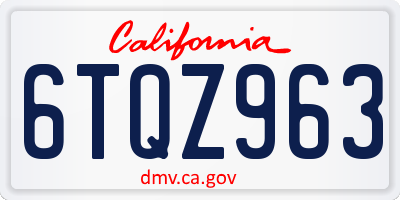 California

6TQZ963

dmv.ca.gov